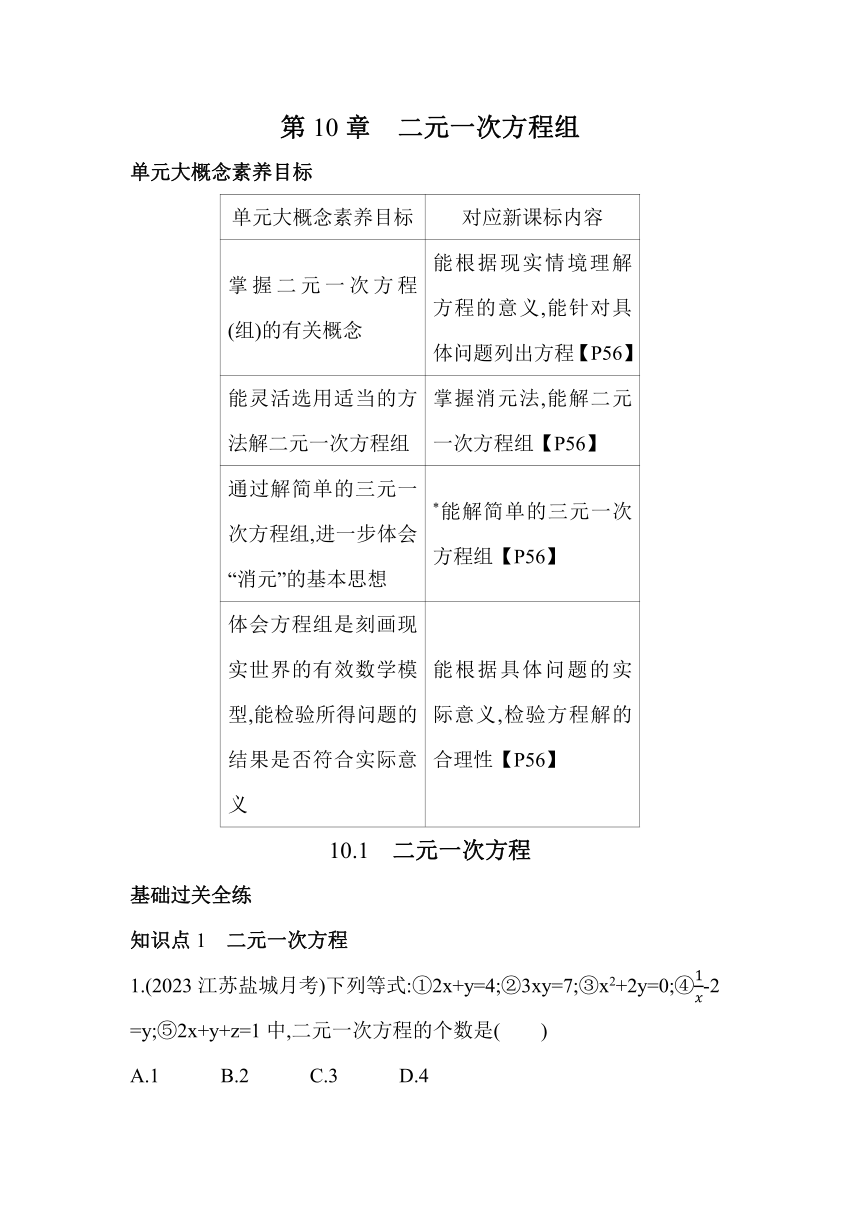 第 10 章　二元一次方程组

单元大概念素养目标

| 单元大概念素养目标 | 对应新课标内容 |
|---|---|
| 掌握二元一次方程(组)的有关概念 | 能根据现实情境理解方程的意义,能针对具体问题列出方程【P56】 |
| 能灵活选用适当的方法解二元一次方程组 | 掌握消元法,能解二元一次方程组【P56】 |
| 通过解简单的三元一次方程组,进一步体会“消元”的基本思想 | *能解简单的三元一次方程组【P56】 |
| 体会方程组是刻画现实世界的有效数学模型,能检验所得问题的结果是否符合实际意义 | 能根据具体问题的实际意义,检验方程解的合理性【P56】 |

10.1　二元一次方程

基础过关全练

知识点 1　二元一次方程

1.(2023 江苏盐城月考)下列等式:①$2x+y=4$;②$3xy=7$;③$x^2+2y=0$;④$\frac{1}{x}-2=y$;⑤$2x+y+z=1$ 中,二元一次方程的个数是(　　)

A.1　　B.2　　C.3　　D.4